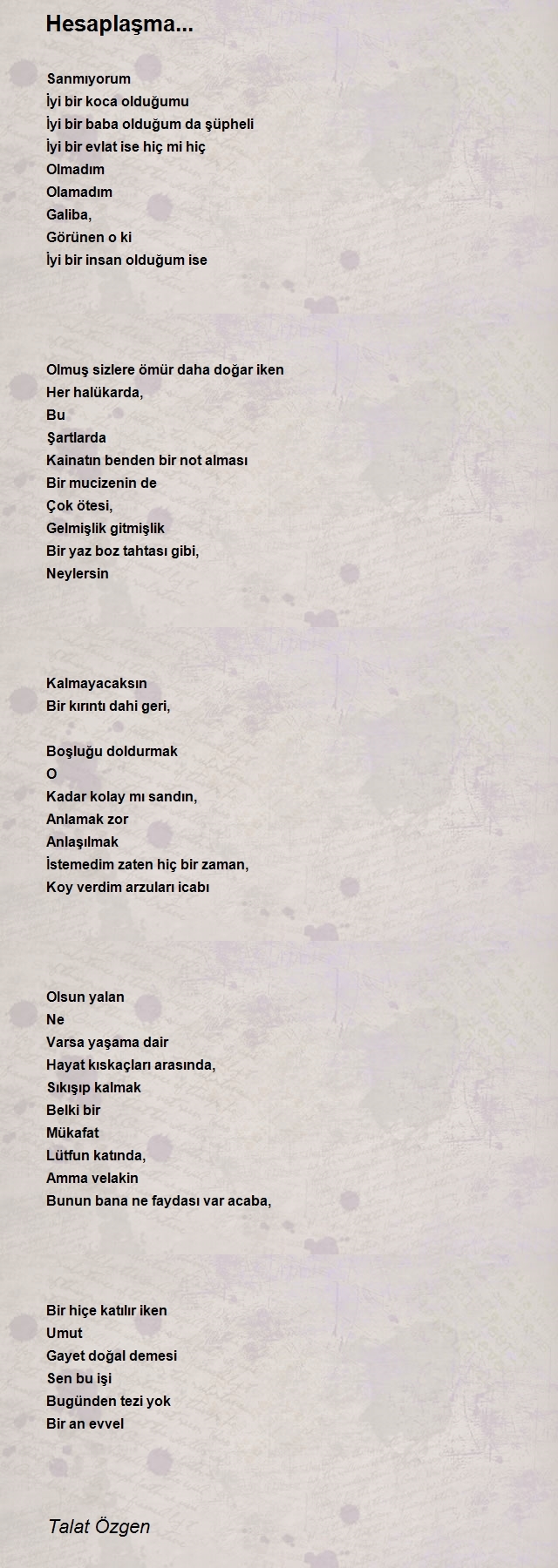 Hesaplaşma...

Sanmıyorum
İyi bir koca olduğumu
İyi bir baba olduğum da şüpheli
İyi bir evlat ise hiç mi hiç
Olmadım
Olamadım
Galiba,
Görünen o ki
İyi bir insan olduğum ise

Olmuş sizlere ömür daha doğar iken
Her halükarda,
Bu
Şartlarda
Kainatın benden bir not alması
Bir mucizenin de
Çok ötesi,
Gelmişlik gitmişlik
Bir yaz boz tahtası gibi,
Neylersin

Kalmayacaksın
Bir kırıntı dahi geri,

Boşluğu doldurmak
O
Kadar kolay mı sandın,
Anlamak zor
Anlaşılmak
İstemedim zaten hiç bir zaman,
Koy verdim arzuları icabı

Olsun yalan
Ne
Varsa yaşama dair
Hayat kıskaçları arasında,
Sıkışıp kalmak
Belki bir
Mükafat
Lütfun katında,
Amma velakin
Bunun bana ne faydası var acaba,

Bir hiçe katılır iken
Umut
Gayet doğal demesi
Sen bu işi
Bugünden tezi yok
Bir an evvel

Talat Özgen